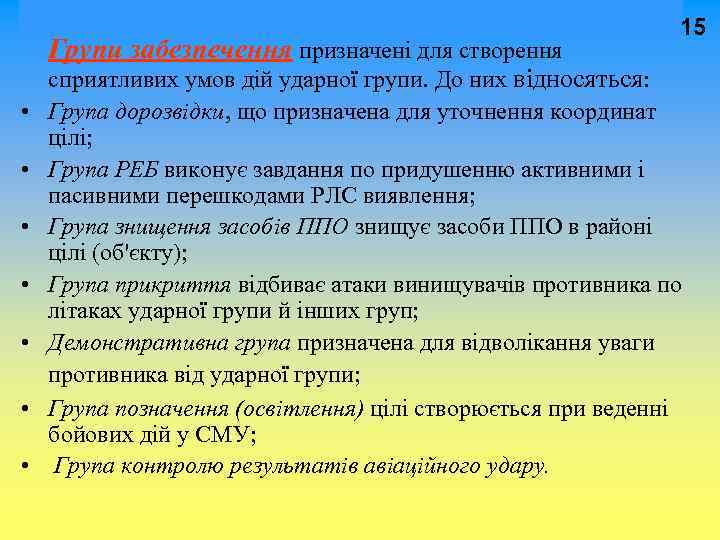 15

Групи забезпечення призначені для створення сприятливих умов дій ударної групи. До них відносяться:

• Група дорозвідки, що призначена для уточнення координат цілі;
• Група РЕБ виконує завдання по придушенню активними і пасивними перешкодами РЛС виявлення;
• Група знищення засобів ППО знищує засоби ППО в районі цілі (об'єкту);
• Група прикриття відбиває атаки винищувачів противника по літаках ударної групи й інших груп;
• Демонстративна група призначена для відволікання уваги противника від ударної групи;
• Група позначення (освітлення) цілі створюється при веденні бойових дій у СМУ;
• Група контролю результатів авіаційного удару.